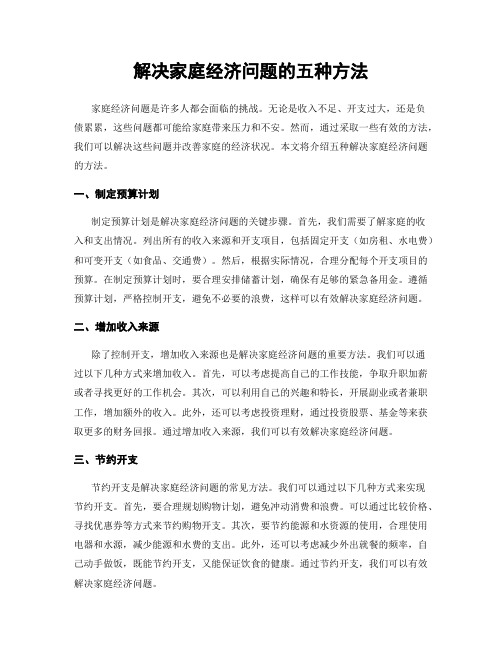 解决家庭经济问题的五种方法

家庭经济问题是许多人都会面临的挑战。无论是收入不足、开支过大，还是负债累累，这些问题都可能给家庭带来压力和不安。然而，通过采取一些有效的方法，我们可以解决这些问题并改善家庭的经济状况。本文将介绍五种解决家庭经济问题的方法。

一、制定预算计划

制定预算计划是解决家庭经济问题的关键步骤。首先，我们需要了解家庭的收入和支出情况。列出所有的收入来源和开支项目，包括固定开支（如房租、水电费）和可变开支（如食品、交通费）。然后，根据实际情况，合理分配每个开支项目的预算。在制定预算计划时，要合理安排储蓄计划，确保有足够的紧急备用金。遵循预算计划，严格控制开支，避免不必要的浪费，这样可以有效解决家庭经济问题。

二、增加收入来源

除了控制开支，增加收入来源也是解决家庭经济问题的重要方法。我们可以通过以下几种方式来增加收入。首先，可以考虑提高自己的工作技能，争取升职加薪或者寻找更好的工作机会。其次，可以利用自己的兴趣和特长，开展副业或者兼职工作，增加额外的收入。此外，还可以考虑投资理财，通过投资股票、基金等来获取更多的财务回报。通过增加收入来源，我们可以有效解决家庭经济问题。

三、节约开支

节约开支是解决家庭经济问题的常见方法。我们可以通过以下几种方式来实现节约开支。首先，要合理规划购物计划，避免冲动消费和浪费。可以通过比较价格、寻找优惠券等方式来节约购物开支。其次，要节约能源和水资源的使用，合理使用电器和水源，减少能源和水费的支出。此外，还可以考虑减少外出就餐的频率，自己动手做饭，既能节约开支，又能保证饮食的健康。通过节约开支，我们可以有效解决家庭经济问题。